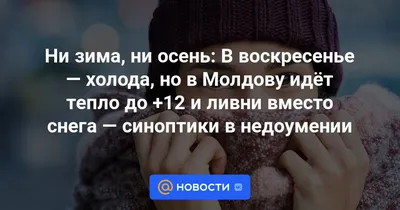 Ни зима, ни осень: В воскресенье — холода, но в Молдову идёт тепло до +12 и ливни вместо снега — синоптики в недоумении

@ НОВОСТИ